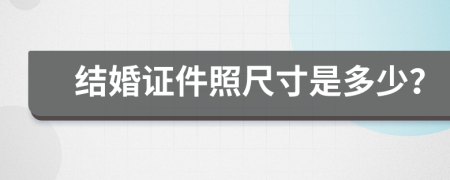 结婚证件照尺寸是多少?